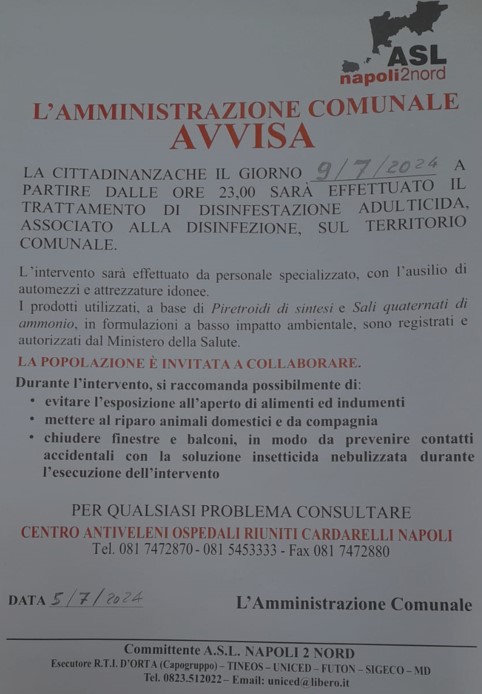 ASL
napoli2nord

L'AMMINISTRAZIONE COMUNALE
AVVISA

LA CITTADINANZACHE IL GIORNO 9/7/2024 A PARTIRE DALLE ORE 23,00 SARÀ EFFETTUATO IL TRATTAMENTO DI DISINFESTAZIONE ADULTICIDA, ASSOCIATO ALLA DISINFEZIONE, SUL TERRITORIO COMUNALE.

L'intervento sarà effettuato da personale specializzato, con l'ausilio di automezzi e attrezzature idonee.
I prodotti utilizzati, a base di Piretroidi di sintesi e Sali quaternati di ammonio, in formulazioni a basso impatto ambientale, sono registrati e autorizzati dal Ministero della Salute.

LA POPOLAZIONE È INVITATA A COLLABORARE.

Durante l'intervento, si raccomanda possibilmente di:
• evitare l'esposizione all'aperto di alimenti ed indumenti
• mettere al riparo animali domestici e da compagnia
• chiudere finestre e balconi, in modo da prevenire contatti accidentali con la soluzione insetticida nebulizzata durante l'esecuzione dell'intervento

PER QUALSIASI PROBLEMA CONSULTARE
CENTRO ANTIVELENI OSPEDALI RIUNITI CARDARELLI NAPOLI
Tel. 081 7472870 - 081 5453333 - Fax 081 7472880

DATA 5/7/2024

L'Amministrazione Comunale

Committente A.S.L. NAPOLI 2 NORD
Esecutore R.T.I. D'ORTA (Capogruppo) – TINEOS – UNICED – FUTON – SIGECO – MD
Tel. 0823.512022 – Email: uniced@libero.it